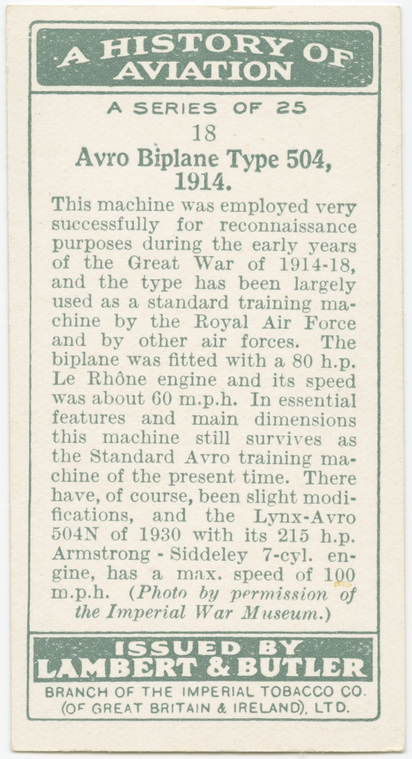 A HISTORY OF AVIATION

A SERIES OF 25

18

Avro Biplane Type 504, 1914.

This machine was employed very successfully for reconnaissance purposes during the early years of the Great War of 1914-18, and the type has been largely used as a standard training machine by the Royal Air Force and by other air forces. The biplane was fitted with a 80 h.p. Le Rhône engine and its speed was about 60 m.p.h. In essential features and main dimensions this machine still survives as the Standard Avro training machine of the present time. There have, of course, been slight modifications, and the Lynx-Avro 504N of 1930 with its 215 h.p. Armstrong - Siddeley 7-cyl. engine, has a max. speed of 100 m.p.h. (Photo by permission of the Imperial War Museum.)

ISSUED BY
LAMBERT & BUTLER
BRANCH OF THE IMPERIAL TOBACCO CO. (OF GREAT BRITAIN & IRELAND), LTD.